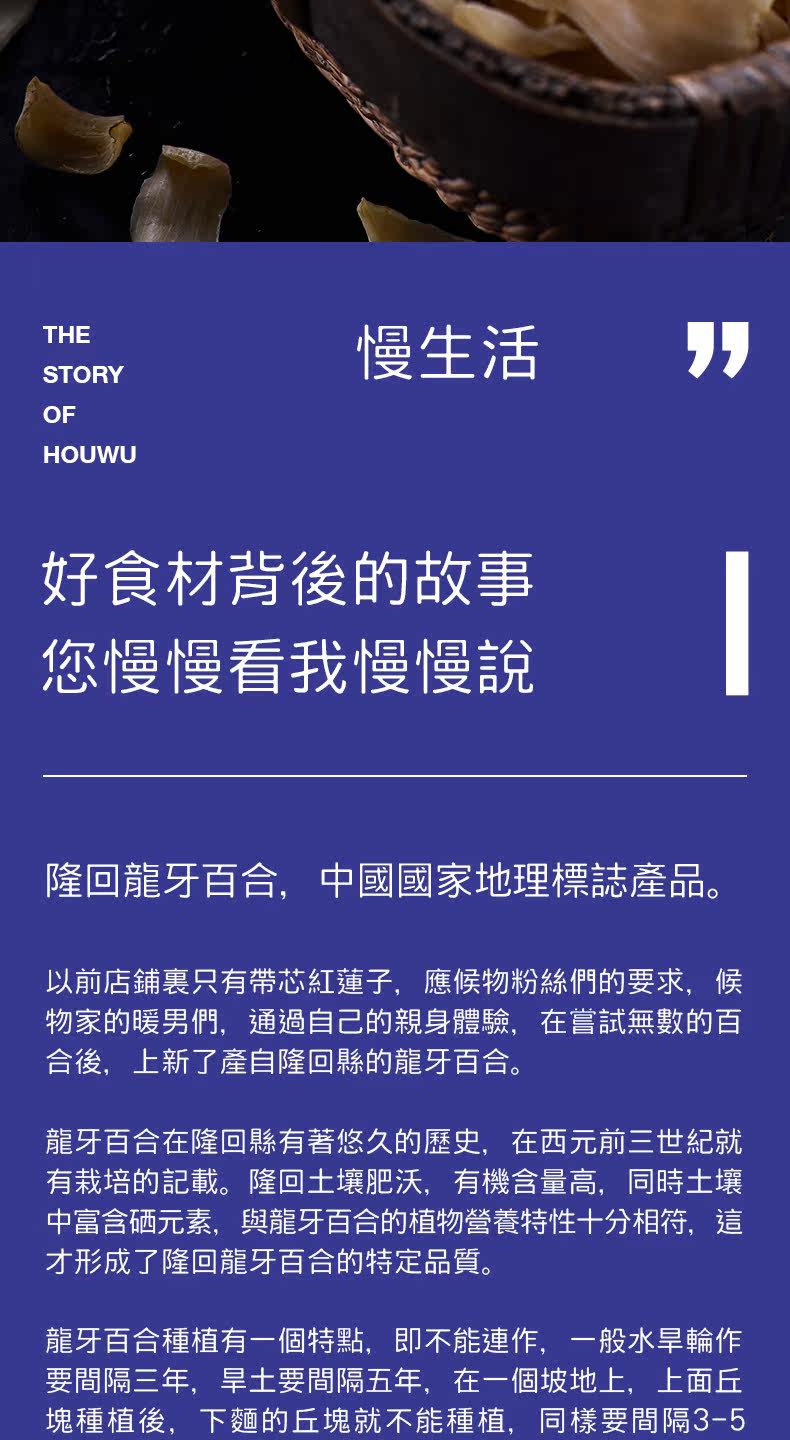 THE
STORY
OF
HOUWU

慢生活

好食材背後的故事
您慢慢看我慢慢說

隆回龍牙百合，中國國家地理標誌產品。

以前店鋪裏只有帶芯紅蓮子，應候物粉絲們的要求，候物家的暖男們，通過自己的親身體驗，在嘗試無數的百合後，上新了產自隆回縣的龍牙百合。

龍牙百合在隆回縣有著悠久的歷史，在西元前三世紀就有栽培的記載。隆回土壤肥沃，有機含量高，同時土壤中富含硒元素，與龍牙百合的植物營養特性十分相符，這才形成了隆回龍牙百合的特定品質。

龍牙百合種植有一個特點，即不能連作，一般水旱輪作要間隔三年，旱土要間隔五年，在一個坡地上，上面丘塊種植後，下麵的丘塊就不能種植，同樣要間隔3-5